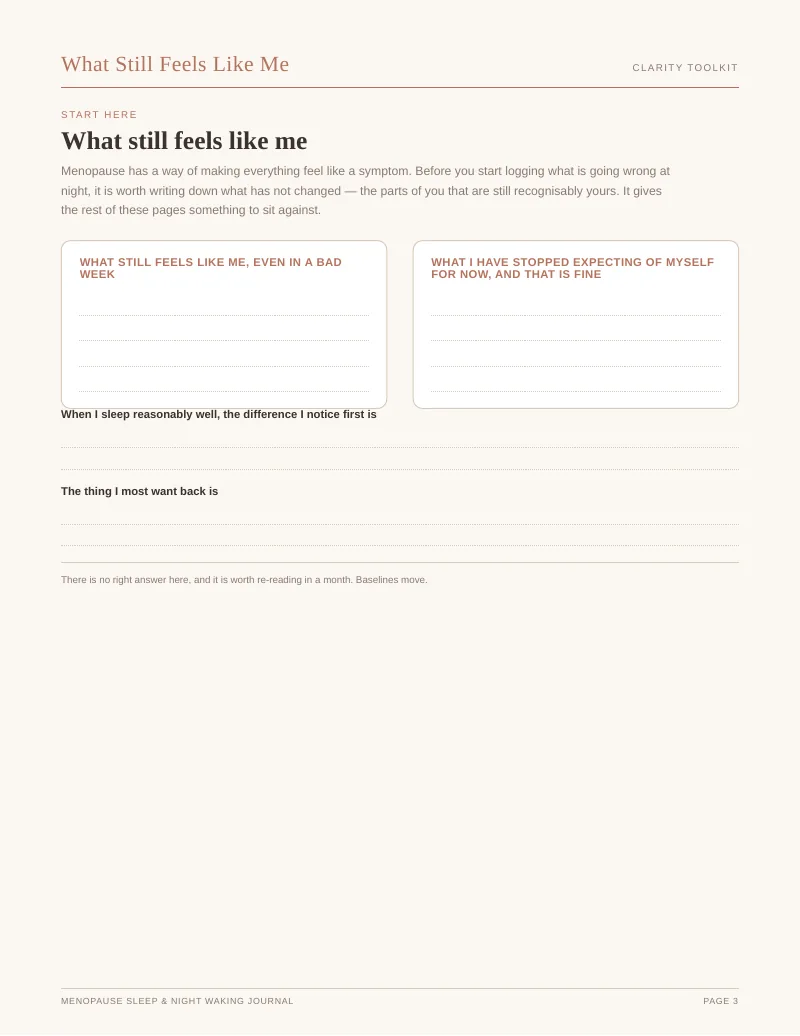 What Still Feels Like Me

CLARITY TOOLKIT

START HERE

What still feels like me

Menopause has a way of making everything feel like a symptom. Before you start logging what is going wrong at night, it is worth writing down what has not changed — the parts of you that are still recognisably yours. It gives the rest of these pages something to sit against.

WHAT STILL FEELS LIKE ME, EVEN IN A BAD WEEK

____
____
____
____

WHAT I HAVE STOPPED EXPECTING OF MYSELF FOR NOW, AND THAT IS FINE

____
____
____
____

When I sleep reasonably well, the difference I notice first is

____
____

The thing I most want back is

____
____

There is no right answer here, and it is worth re-reading in a month. Baselines move.

MENOPAUSE SLEEP & NIGHT WAKING JOURNAL

PAGE 3